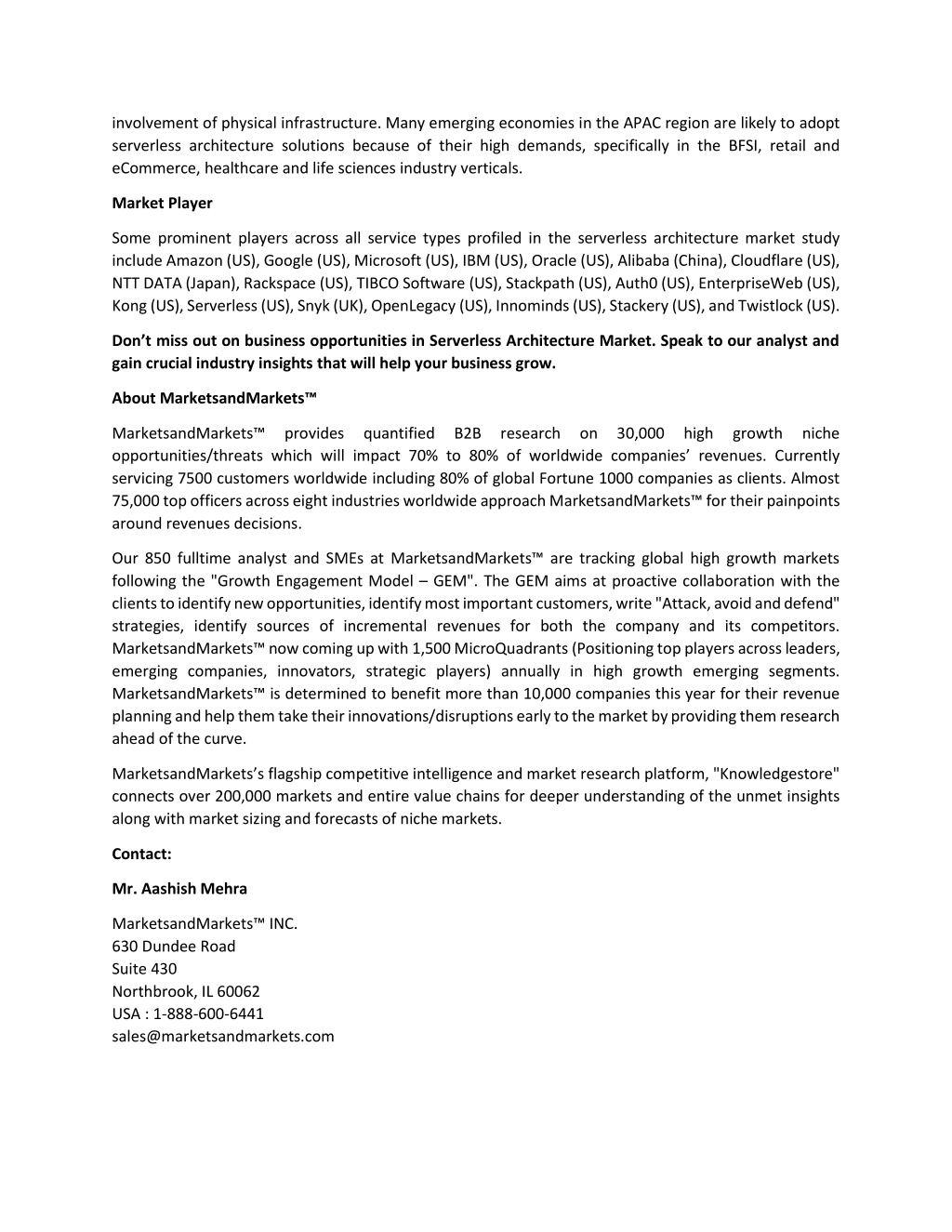 involvement of physical infrastructure. Many emerging economies in the APAC region are likely to adopt serverless architecture solutions because of their high demands, specifically in the BFSI, retail and eCommerce, healthcare and life sciences industry verticals.

Market Player

Some prominent players across all service types profiled in the serverless architecture market study include Amazon (US), Google (US), Microsoft (US), IBM (US), Oracle (US), Alibaba (China), Cloudflare (US), NTT DATA (Japan), Rackspace (US), TIBCO Software (US), Stackpath (US), Auth0 (US), EnterpriseWeb (US), Kong (US), Serverless (US), Snyk (UK), OpenLegacy (US), Innominds (US), Stackery (US), and Twistlock (US).

Don't miss out on business opportunities in Serverless Architecture Market. Speak to our analyst and gain crucial industry insights that will help your business grow.

About MarketsandMarkets™

MarketsandMarkets™ provides quantified B2B research on 30,000 high growth niche opportunities/threats which will impact 70% to 80% of worldwide companies' revenues. Currently servicing 7500 customers worldwide including 80% of global Fortune 1000 companies as clients. Almost 75,000 top officers across eight industries worldwide approach MarketsandMarkets™ for their painpoints around revenues decisions.

Our 850 fulltime analyst and SMEs at MarketsandMarkets™ are tracking global high growth markets following the "Growth Engagement Model – GEM". The GEM aims at proactive collaboration with the clients to identify new opportunities, identify most important customers, write "Attack, avoid and defend" strategies, identify sources of incremental revenues for both the company and its competitors. MarketsandMarkets™ now coming up with 1,500 MicroQuadrants (Positioning top players across leaders, emerging companies, innovators, strategic players) annually in high growth emerging segments. MarketsandMarkets™ is determined to benefit more than 10,000 companies this year for their revenue planning and help them take their innovations/disruptions early to the market by providing them research ahead of the curve.

MarketsandMarkets's flagship competitive intelligence and market research platform, "Knowledgestore" connects over 200,000 markets and entire value chains for deeper understanding of the unmet insights along with market sizing and forecasts of niche markets.

Contact:

Mr. Aashish Mehra

MarketsandMarkets™ INC.
630 Dundee Road
Suite 430
Northbrook, IL 60062
USA : 1-888-600-6441
sales@marketsandmarkets.com